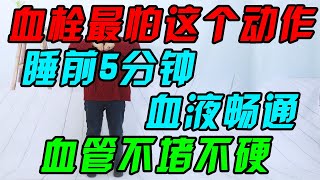 血栓最怕这个动作
睡前5分钟
血液畅通
血管不堵不硬